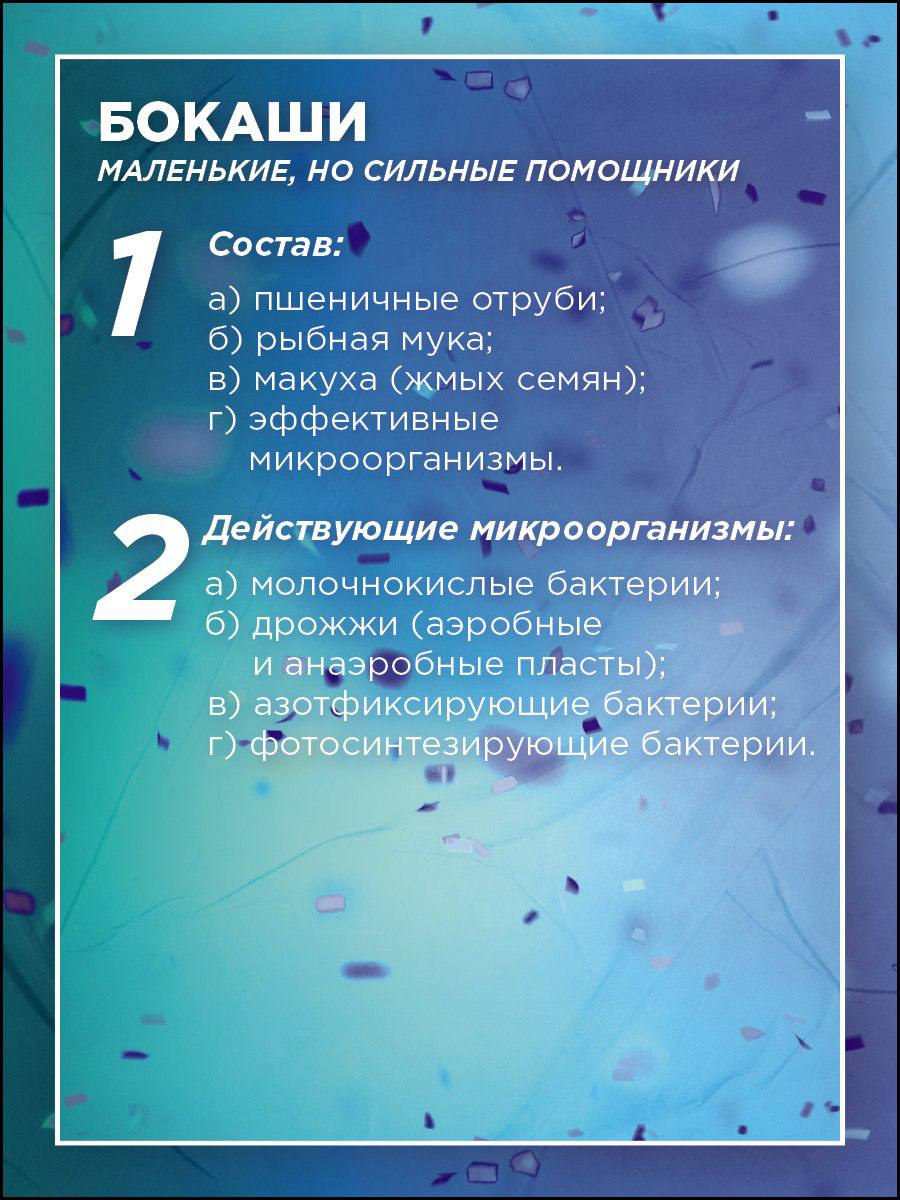 БОКАШИ
МАЛЕНЬКИЕ, НО СИЛЬНЫЕ ПОМОЩНИКИ

1 Состав:

а) пшеничные отруби;
б) рыбная мука;
в) макуха (жмых семян);
г) эффективные микроорганизмы.

2 Действующие микроорганизмы:

а) молочнокислые бактерии;
б) дрожжи (аэробные и анаэробные пласты);
в) азотфиксирующие бактерии;
г) фотосинтезирующие бактерии.